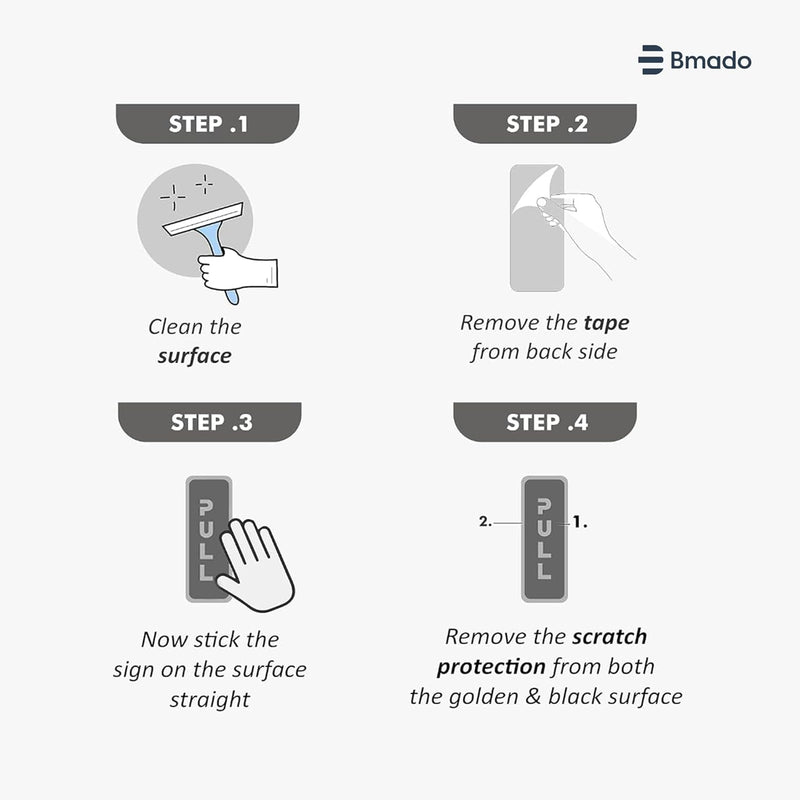 Bmado

STEP .1

Clean the surface

STEP .2

Remove the tape from back side

STEP .3

PULL

Now stick the sign on the surface straight

STEP .4

2.

PULL

1.

Remove the scratch protection from both the golden & black surface